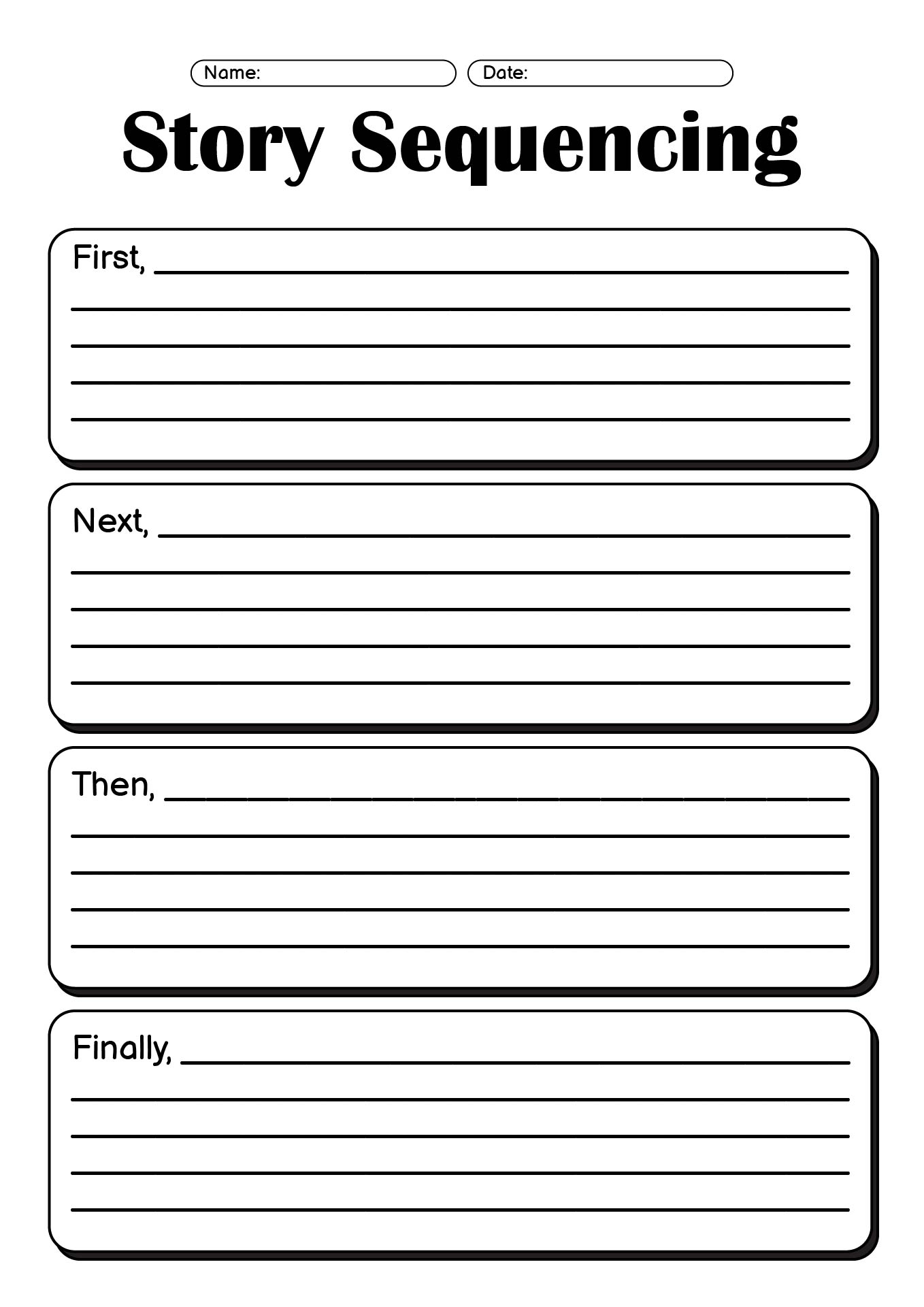 Name: Date:

Story Sequencing

First,

Next,

Then,

Finally,